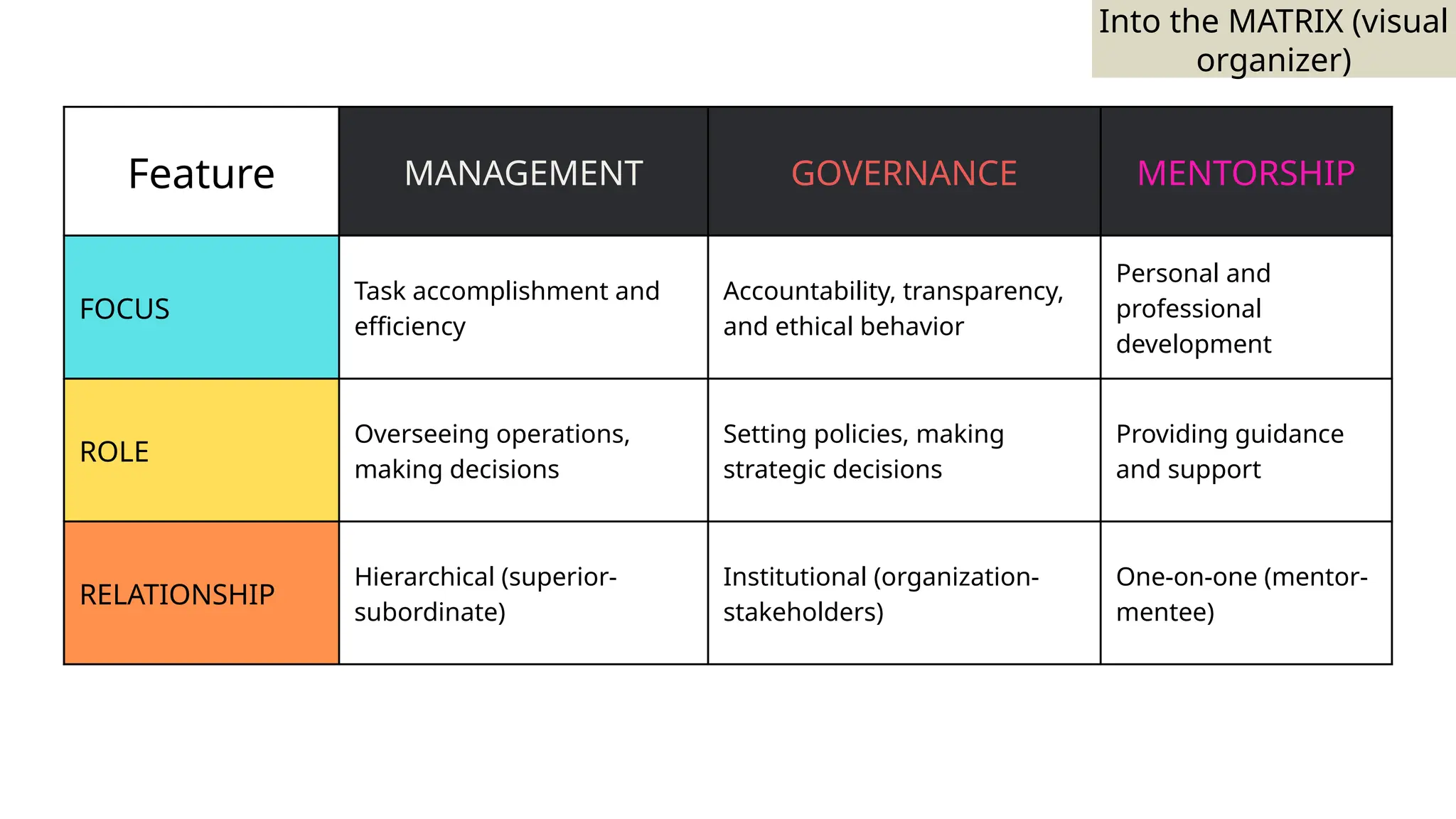 Into the MATRIX (visual organizer)

| Feature | MANAGEMENT | GOVERNANCE | MENTORSHIP |
|---|---|---|---|
| FOCUS | Task accomplishment and efficiency | Accountability, transparency, and ethical behavior | Personal and professional development |
| ROLE | Overseeing operations, making decisions | Setting policies, making strategic decisions | Providing guidance and support |
| RELATIONSHIP | Hierarchical (superior-subordinate) | Institutional (organization-stakeholders) | One-on-one (mentor-mentee) |